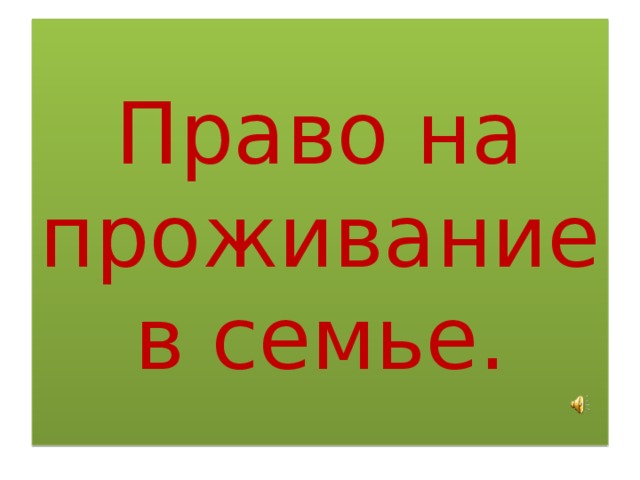 Право на проживание в семье.